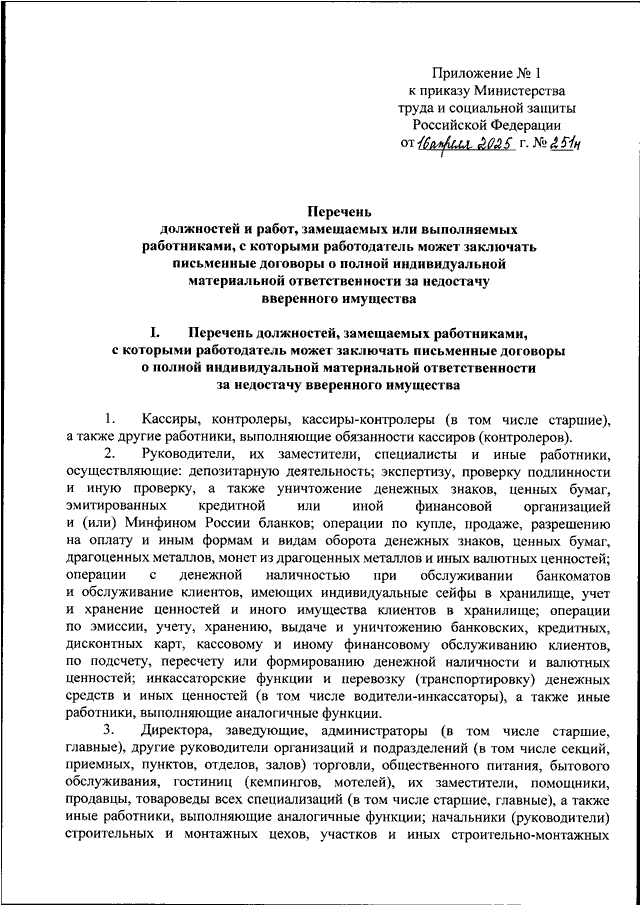 Приложение № 1
к приказу Министерства
труда и социальной защиты
Российской Федерации
от 16 апреля 2025 г. № 251н

Перечень
должностей и работ, замещаемых или выполняемых работниками, с которыми работодатель может заключать письменные договоры о полной индивидуальной материальной ответственности за недостачу вверенного имущества

I. Перечень должностей, замещаемых работниками, с которыми работодатель может заключать письменные договоры о полной индивидуальной материальной ответственности за недостачу вверенного имущества

1. Кассиры, контролеры, кассиры-контролеры (в том числе старшие), а также другие работники, выполняющие обязанности кассиров (контролеров).

2. Руководители, их заместители, специалисты и иные работники, осуществляющие: депозитарную деятельность; экспертизу, проверку подлинности и иную проверку, а также уничтожение денежных знаков, ценных бумаг, эмитированных кредитной или иной финансовой организацией и (или) Минфином России бланков; операции по купле, продаже, разрешению на оплату и иным формам и видам оборота денежных знаков, ценных бумаг, драгоценных металлов, монет из драгоценных металлов и иных валютных ценностей; операции с денежной наличностью при обслуживании банкоматов и обслуживание клиентов, имеющих индивидуальные сейфы в хранилище, учет и хранение ценностей и иного имущества клиентов в хранилище; операции по эмиссии, учету, хранению, выдаче и уничтожению банковских, кредитных, дисконтных карт, кассовому и иному финансовому обслуживанию клиентов, по подсчету, пересчету или формированию денежной наличности и валютных ценностей; инкассаторские функции и перевозку (транспортировку) денежных средств и иных ценностей (в том числе водители-инкассаторы), а также иные работники, выполняющие аналогичные функции.

3. Директора, заведующие, администраторы (в том числе старшие, главные), другие руководители организаций и подразделений (в том числе секций, приемных, пунктов, отделов, залов) торговли, общественного питания, бытового обслуживания, гостиниц (кемпингов, мотелей), их заместители, помощники, продавцы, товароведы всех специализаций (в том числе старшие, главные), а также иные работники, выполняющие аналогичные функции; начальники (руководители) строительных и монтажных цехов, участков и иных строительно-монтажных